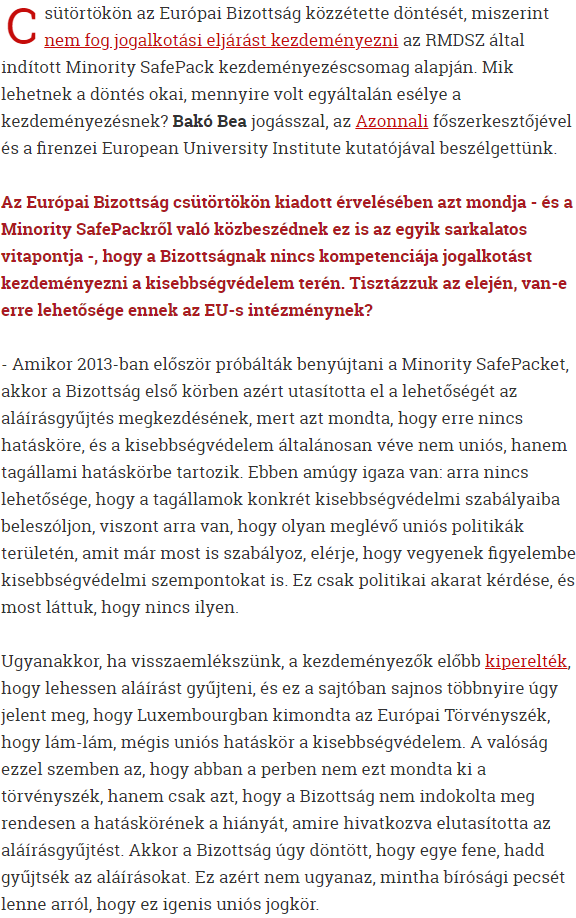 Csütörtökön az Európai Bizottság közzétette döntését, miszerint nem fog jogalkotási eljárást kezdeményezni az RMDSZ által indított Minority SafePack kezdeményezéscsomag alapján. Mik lehetnek a döntés okai, mennyire volt egyáltalán esélye a kezdeményezésnek? Bakó Bea jogásszal, az Azonnali főszerkesztőjével és a firenzei European University Institute kutatójával beszélgettünk.

Az Európai Bizottság csütörtökön kiadott érvelésében azt mondja - és a Minority SafePackről való közbeszédnek ez is az egyik sarkalatos vitapontja -, hogy a Bizottságnak nincs kompetenciája jogalkotást kezdeményezni a kisebbségvédelem terén. Tisztázzuk az elején, van-e erre lehetősége ennek az EU-s intézménynek?

- Amikor 2013-ban először próbálták benyújtani a Minority SafePacket, akkor a Bizottság első körben azért utasította el a lehetőségét az aláírásgyűjtés megkezdésének, mert azt mondta, hogy erre nincs hatásköre, és a kisebbségvédelem általánosan véve nem uniós, hanem tagállami hatáskörbe tartozik. Ebben amúgy igaza van: arra nincs lehetősége, hogy a tagállamok konkrét kisebbségvédelmi szabályaiba beleszóljon, viszont arra van, hogy olyan meglévő uniós politikák területén, amit már most is szabályoz, elérje, hogy vegyenek figyelembe kisebbségvédelmi szempontokat is. Ez csak politikai akarat kérdése, és most láttuk, hogy nincs ilyen.

Ugyanakkor, ha visszaemlékszünk, a kezdeményezők előbb kiperelték, hogy lehessen aláírást gyűjteni, és ez a sajtóban sajnos többnyire úgy jelent meg, hogy Luxembourgban kimondta az Európai Törvényszék, hogy lám-lám, mégis uniós hatáskör a kisebbségvédelem. A valóság ezzel szemben az, hogy abban a perben nem ezt mondta ki a törvényszék, hanem csak azt, hogy a Bizottság nem indokolta meg rendesen a hatáskörének a hiányát, amire hivatkozva elutasította az aláírásgyűjtést. Akkor a Bizottság úgy döntött, hogy egye fene, hadd gyűjtsék az aláírásokat. Ez azért nem ugyanaz, mintha bírósági pecsét lenne arról, hogy ez igenis uniós jogkör.